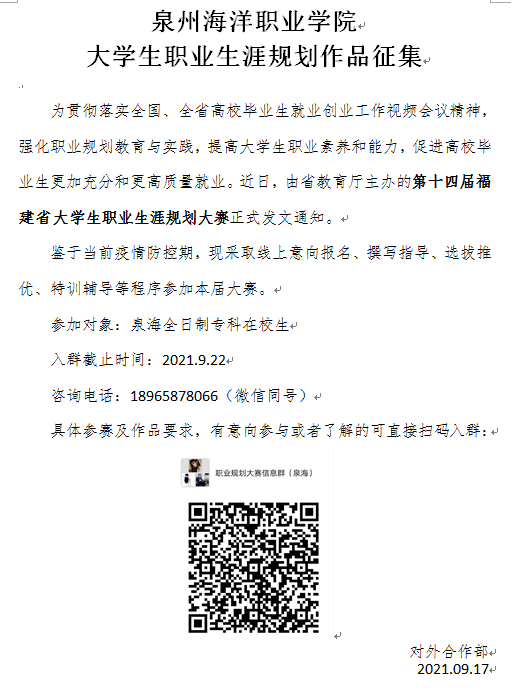 泉州海洋职业学院
大学生职业生涯规划作品征集

为贯彻落实全国、全省高校毕业生就业创业工作视频会议精神，强化职业规划教育与实践，提高大学生职业素养和能力，促进高校毕业生更加充分和更高质量就业。近日，由省教育厅主办的第十四届福建省大学生职业生涯规划大赛正式发文通知。

鉴于当前疫情防控期，现采取线上意向报名、撰写指导、选拔推优、特训辅导等程序参加本届大赛。

参加对象：泉海全日制专科在校生

入群截止时间：2021.9.22

咨询电话：18965878066（微信同号）

具体参赛及作品要求，有意向参与或者了解的可直接扫码入群：

职业规划大赛信息群（泉海）

对外合作部
2021.09.17